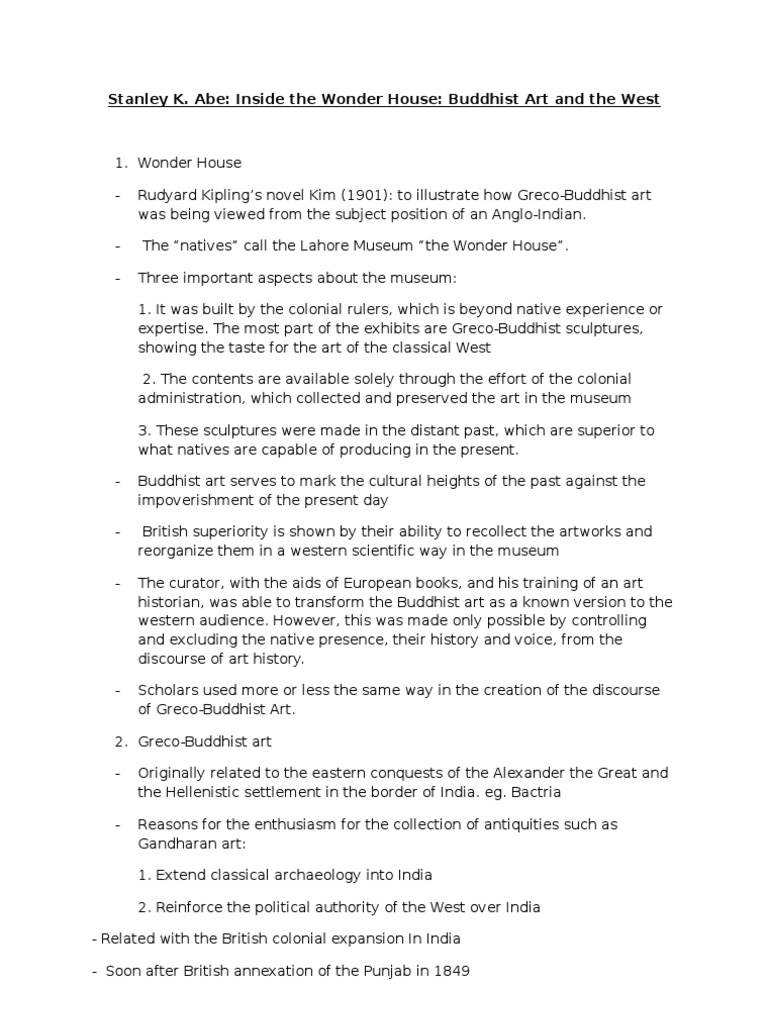 Stanley K. Abe: Inside the Wonder House: Buddhist Art and the West

1. Wonder House

- Rudyard Kipling's novel Kim (1901): to illustrate how Greco-Buddhist art was being viewed from the subject position of an Anglo-Indian.

- The "natives" call the Lahore Museum "the Wonder House".

- Three important aspects about the museum:

1. It was built by the colonial rulers, which is beyond native experience or expertise. The most part of the exhibits are Greco-Buddhist sculptures, showing the taste for the art of the classical West

2. The contents are available solely through the effort of the colonial administration, which collected and preserved the art in the museum

3. These sculptures were made in the distant past, which are superior to what natives are capable of producing in the present.

- Buddhist art serves to mark the cultural heights of the past against the impoverishment of the present day

- British superiority is shown by their ability to recollect the artworks and reorganize them in a western scientific way in the museum

- The curator, with the aids of European books, and his training of an art historian, was able to transform the Buddhist art as a known version to the western audience. However, this was made only possible by controlling and excluding the native presence, their history and voice, from the discourse of art history.

- Scholars used more or less the same way in the creation of the discourse of Greco-Buddhist Art.

2. Greco-Buddhist art

- Originally related to the eastern conquests of the Alexander the Great and the Hellenistic settlement in the border of India. eg. Bactria

- Reasons for the enthusiasm for the collection of antiquities such as Gandharan art:

1. Extend classical archaeology into India

2. Reinforce the political authority of the West over India

- Related with the British colonial expansion In India

- Soon after British annexation of the Punjab in 1849